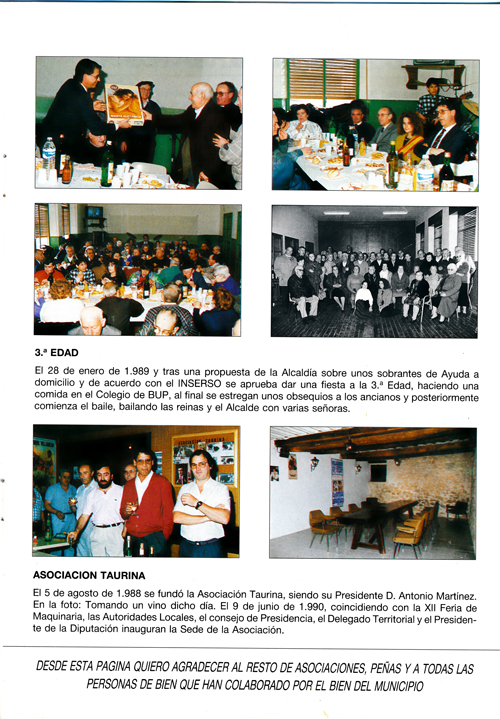 3.ª EDAD

El 28 de enero de 1.989 y tras una propuesta de la Alcaldía sobre unos sobrantes de Ayuda a domicilio y de acuerdo con el INSERSO se aprueba dar una fiesta a la 3.ª Edad, haciendo una comida en el Colegio de BUP, al final se estregan unos obsequios a los ancianos y posteriormente comienza el baile, bailando las reinas y el Alcalde con varias señoras.

ASOCIACION TAURINA

El 5 de agosto de 1.988 se fundó la Asociación Taurina, siendo su Presidente D. Antonio Martínez. En la foto: Tomando un vino dicho día. El 9 de junio de 1.990, coincidiendo con la XII Feria de Maquinaria, las Autoridades Locales, el consejo de Presidencia, el Delegado Territorial y el Presidente de la Diputación inauguran la Sede de la Asociación.

DESDE ESTA PAGINA QUIERO AGRADECER AL RESTO DE ASOCIACIONES, PEÑAS Y A TODAS LAS PERSONAS DE BIEN QUE HAN COLABORADO POR EL BIEN DEL MUNICIPIO